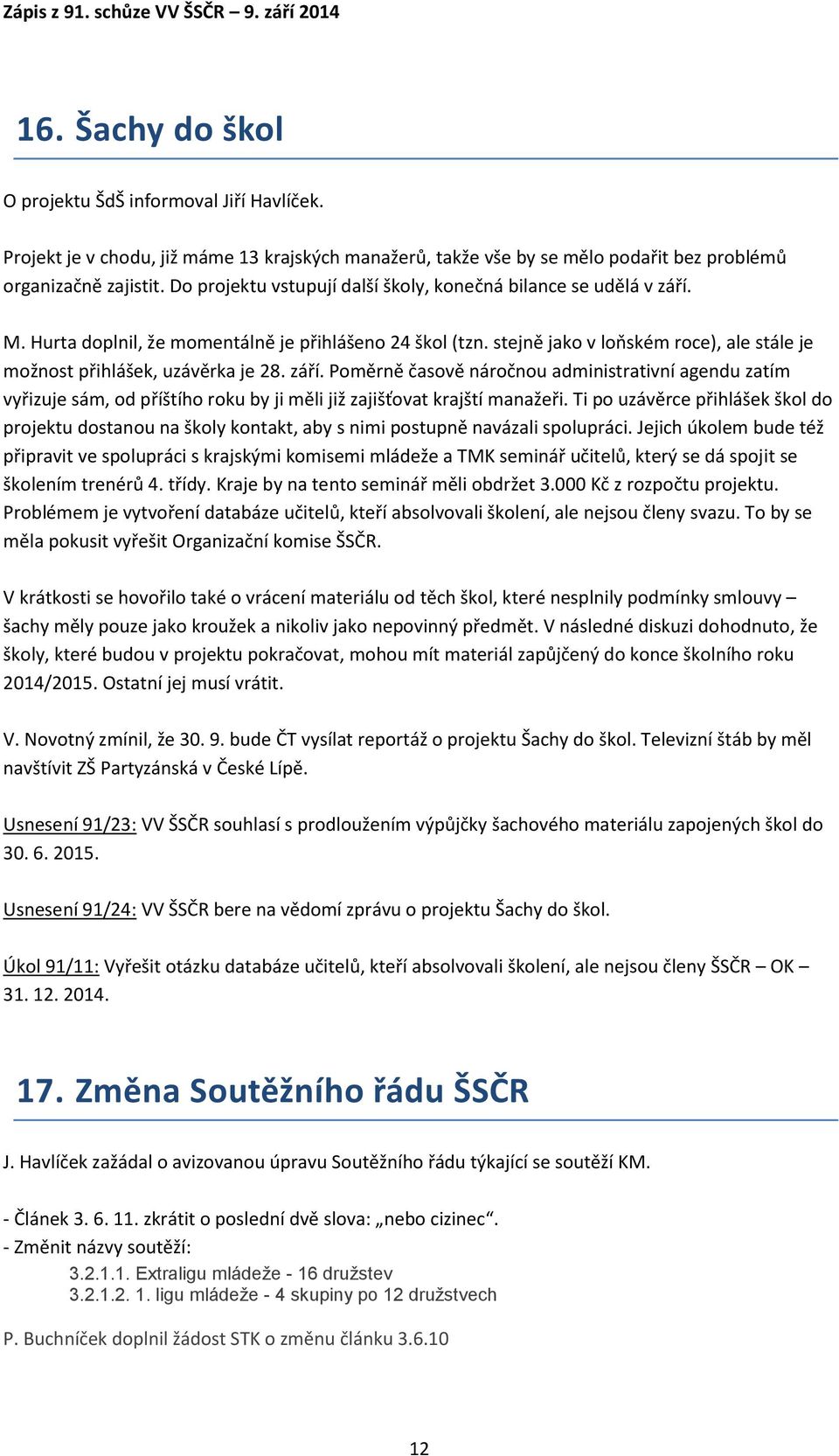 Zápis z 91. schůze VV ŠSČR – 9. září 2014

16. Šachy do škol

O projektu ŠdŠ informoval Jiří Havlíček.

Projekt je v chodu, již máme 13 krajských manažerů, takže vše by se mělo podařit bez problémů organizačně zajistit. Do projektu vstupují další školy, konečná bilance se udělá v září.

M. Hurta doplnil, že momentálně je přihlášeno 24 škol (tzn. stejně jako v loňském roce), ale stále je možnost přihlášek, uzávěrka je 28. září. Poměrně časově náročnou administrativní agendu zatím vyřizuje sám, od příštího roku by ji měli již zajišťovat krajští manažeři. Ti po uzávěrce přihlášek škol do projektu dostanou na školy kontakt, aby s nimi postupně navázali spolupráci. Jejich úkolem bude též připravit ve spolupráci s krajskými komisemi mládeže a TMK seminář učitelů, který se dá spojit se školením trenérů 4. třídy. Kraje by na tento seminář měli obdržet 3.000 Kč z rozpočtu projektu. Problémem je vytvoření databáze učitelů, kteří absolvovali školení, ale nejsou členy svazu. To by se měla pokusit vyřešit Organizační komise ŠSČR.

V krátkosti se hovořilo také o vrácení materiálu od těch škol, které nesplnily podmínky smlouvy – šachy měly pouze jako kroužek a nikoliv jako nepovinný předmět. V následné diskuzi dohodnuto, že školy, které budou v projektu pokračovat, mohou mít materiál zapůjčený do konce školního roku 2014/2015. Ostatní jej musí vrátit.

V. Novotný zmínil, že 30. 9. bude ČT vysílat reportáž o projektu Šachy do škol. Televizní štáb by měl navštívit ZŠ Partyzánská v České Lípě.

Usnesení 91/23: VV ŠSČR souhlasí s prodloužením výpůjčky šachového materiálu zapojených škol do 30. 6. 2015.

Usnesení 91/24: VV ŠSČR bere na vědomí zprávu o projektu Šachy do škol.

Úkol 91/11: Vyřešit otázku databáze učitelů, kteří absolvovali školení, ale nejsou členy ŠSČR – OK – 31. 12. 2014.

17. Změna Soutěžního řádu ŠSČR

J. Havlíček zažádal o avizovanou úpravu Soutěžního řádu týkající se soutěží KM.

- Článek 3. 6. 11. zkrátit o poslední dvě slova: „nebo cizinec“.
- Změnit názvy soutěží:
3.2.1.1. Extraligu mládeže - 16 družstev
3.2.1.2. 1. ligu mládeže - 4 skupiny po 12 družstvech

P. Buchníček doplnil žádost STK o změnu článku 3.6.10

12